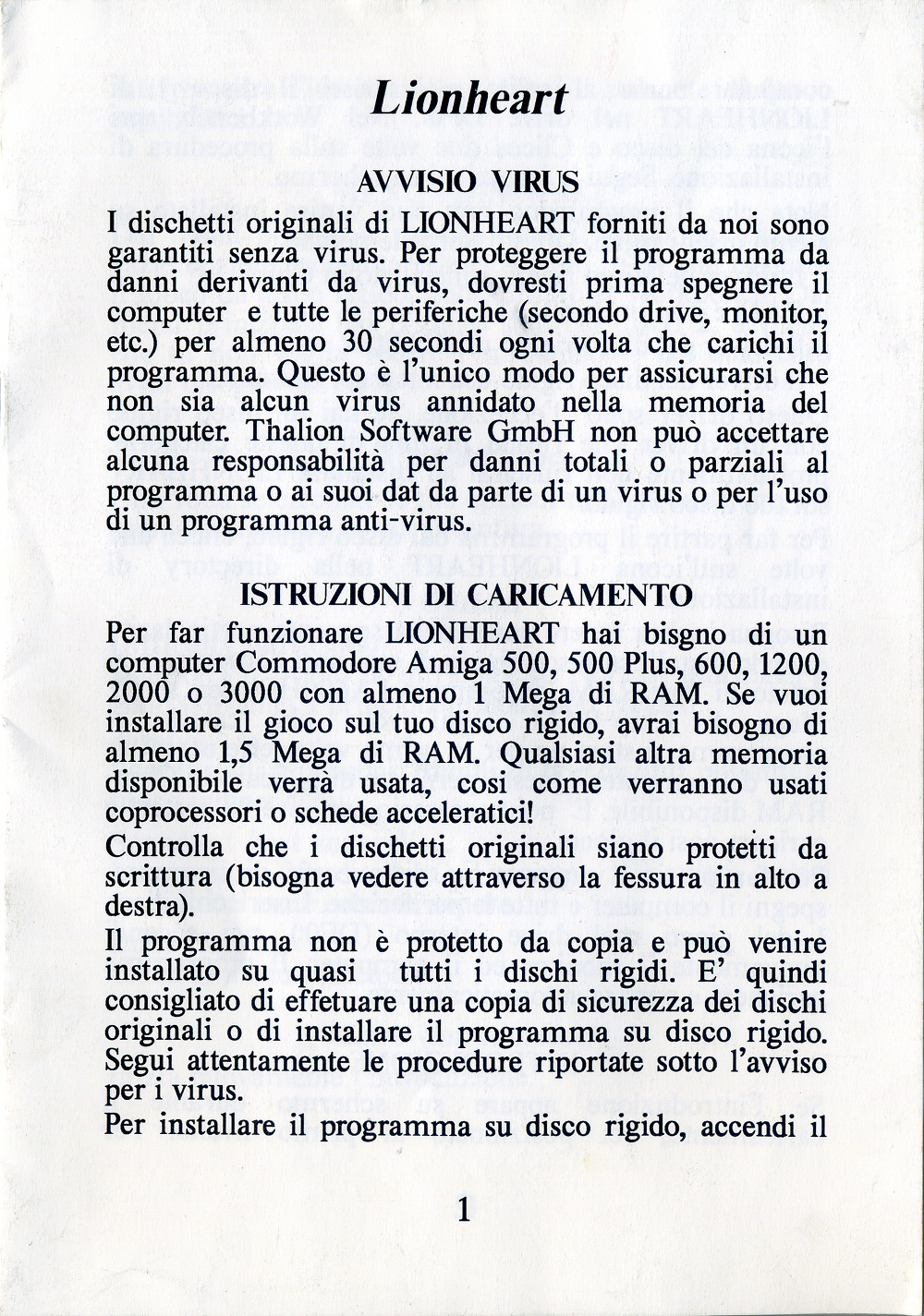 Lionheart

AVVISIO VIRUS

I dischetti originali di LIONHEART forniti da noi sono garantiti senza virus. Per proteggere il programma da danni derivanti da virus, dovresti prima spegnere il computer e tutte le periferiche (secondo drive, monitor, etc.) per almeno 30 secondi ogni volta che carichi il programma. Questo è l'unico modo per assicurarsi che non sia alcun virus annidato nella memoria del computer. Thalion Software GmbH non può accettare alcuna responsabilità per danni totali o parziali al programma o ai suoi dat da parte di un virus o per l'uso di un programma anti-virus.

ISTRUZIONI DI CARICAMENTO

Per far funzionare LIONHEART hai bisgno di un computer Commodore Amiga 500, 500 Plus, 600, 1200, 2000 o 3000 con almeno 1 Mega di RAM. Se vuoi installare il gioco sul tuo disco rigido, avrai bisogno di almeno 1,5 Mega di RAM. Qualsiasi altra memoria disponibile verrà usata, cosi come verranno usati coprocessori o schede acceleratici!

Controlla che i dischetti originali siano protetti da scrittura (bisogna vedere attraverso la fessura in alto a destra).

Il programma non è protetto da copia e può venire installato su quasi tutti i dischi rigidi. E' quindi consigliato di effetuare una copia di sicurezza dei dischi originali o di installare il programma su disco rigido. Segui attentamente le procedure riportate sotto l'avviso per i virus.

Per installare il programma su disco rigido, accendi il

1